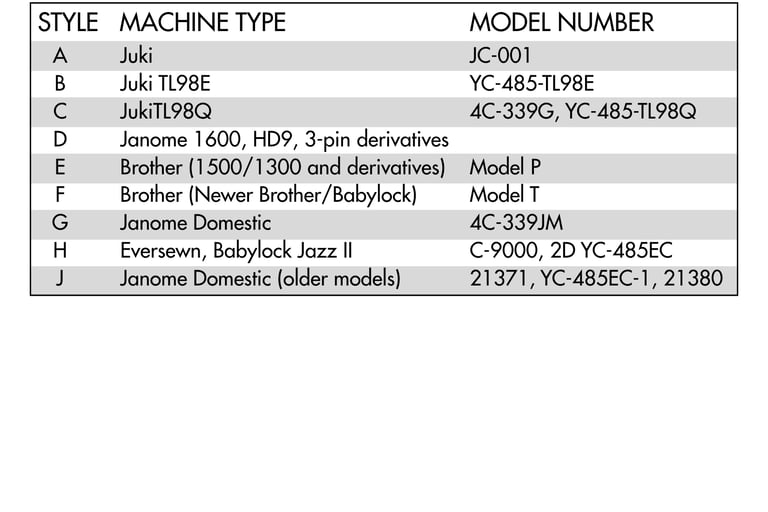 | STYLE | MACHINE TYPE | MODEL NUMBER |
|---|---|---|
| A | Juki | JC-001 |
| B | Juki TL98E | YC-485-TL98E |
| C | JukiTL98Q | 4C-339G, YC-485-TL98Q |
| D | Janome 1600, HD9, 3-pin derivatives | |
| E | Brother (1500/1300 and derivatives) | Model P |
| F | Brother (Newer Brother/Babylock) | Model T |
| G | Janome Domestic | 4C-339JM |
| H | Eversewn, Babylock Jazz II | C-9000, 2D YC-485EC |
| J | Janome Domestic (older models) | 21371, YC-485EC-1, 21380 |